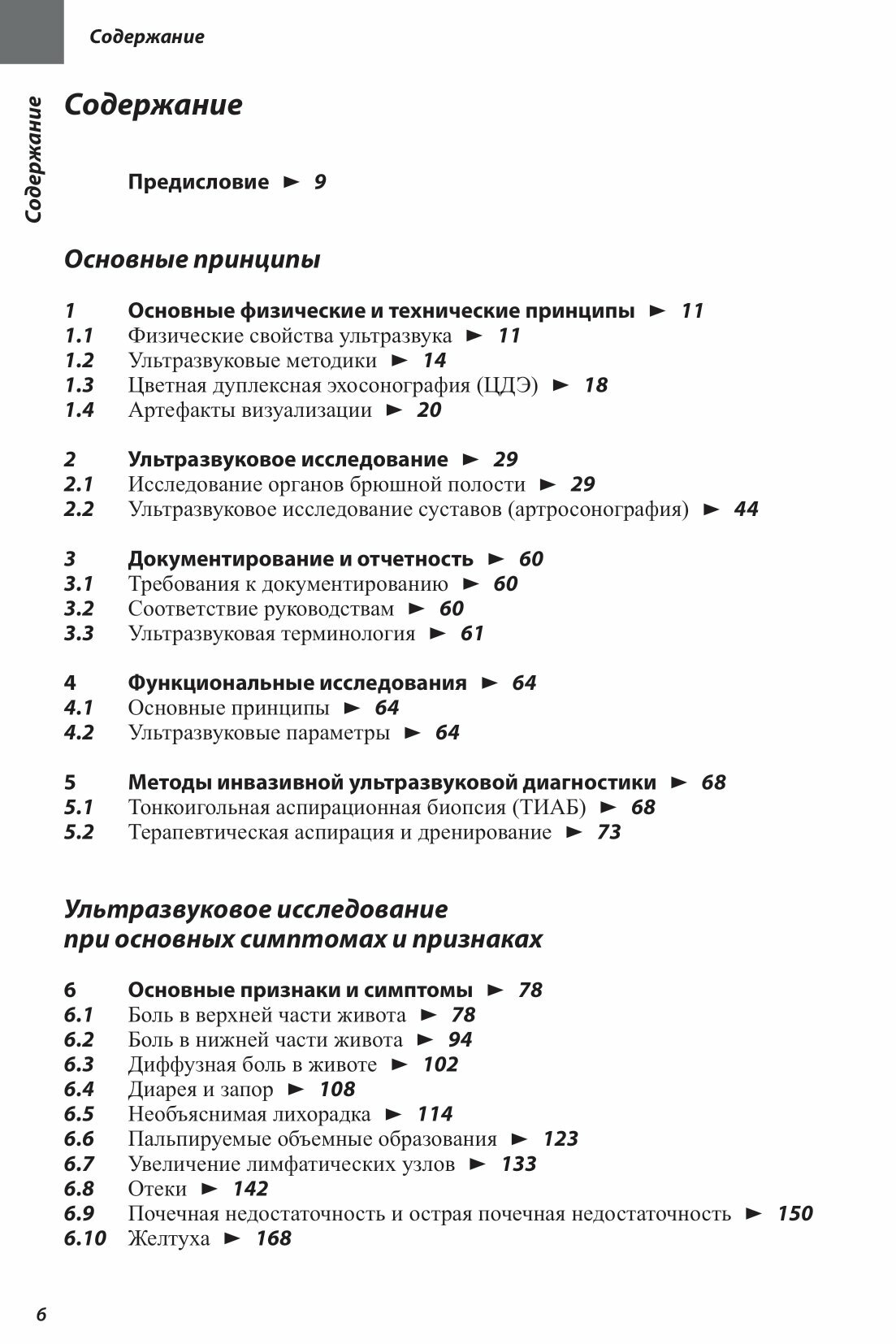 Содержание

Содержание

Содержание

Предисловие ► 9

Основные принципы

1 Основные физические и технические принципы ► 11
1.1 Физические свойства ультразвука ► 11
1.2 Ультразвуковые методики ► 14
1.3 Цветная дуплексная эхосонография (ЦДЭ) ► 18
1.4 Артефакты визуализации ► 20

2 Ультразвуковое исследование ► 29
2.1 Исследование органов брюшной полости ► 29
2.2 Ультразвуковое исследование суставов (артросонография) ► 44

3 Документирование и отчетность ► 60
3.1 Требования к документированию ► 60
3.2 Соответствие руководствам ► 60
3.3 Ультразвуковая терминология ► 61

4 Функциональные исследования ► 64
4.1 Основные принципы ► 64
4.2 Ультразвуковые параметры ► 64

5 Методы инвазивной ультразвуковой диагностики ► 68
5.1 Тонкоигольная аспирационная биопсия (ТИАБ) ► 68
5.2 Терапевтическая аспирация и дренирование ► 73

Ультразвуковое исследование при основных симптомах и признаках

6 Основные признаки и симптомы ► 78
6.1 Боль в верхней части живота ► 78
6.2 Боль в нижней части живота ► 94
6.3 Диффузная боль в животе ► 102
6.4 Диарея и запор ► 108
6.5 Необъяснимая лихорадка ► 114
6.6 Пальпируемые объемные образования ► 123
6.7 Увеличение лимфатических узлов ► 133
6.8 Отеки ► 142
6.9 Почечная недостаточность и острая почечная недостаточность ► 150
6.10 Желтуха ► 168

6